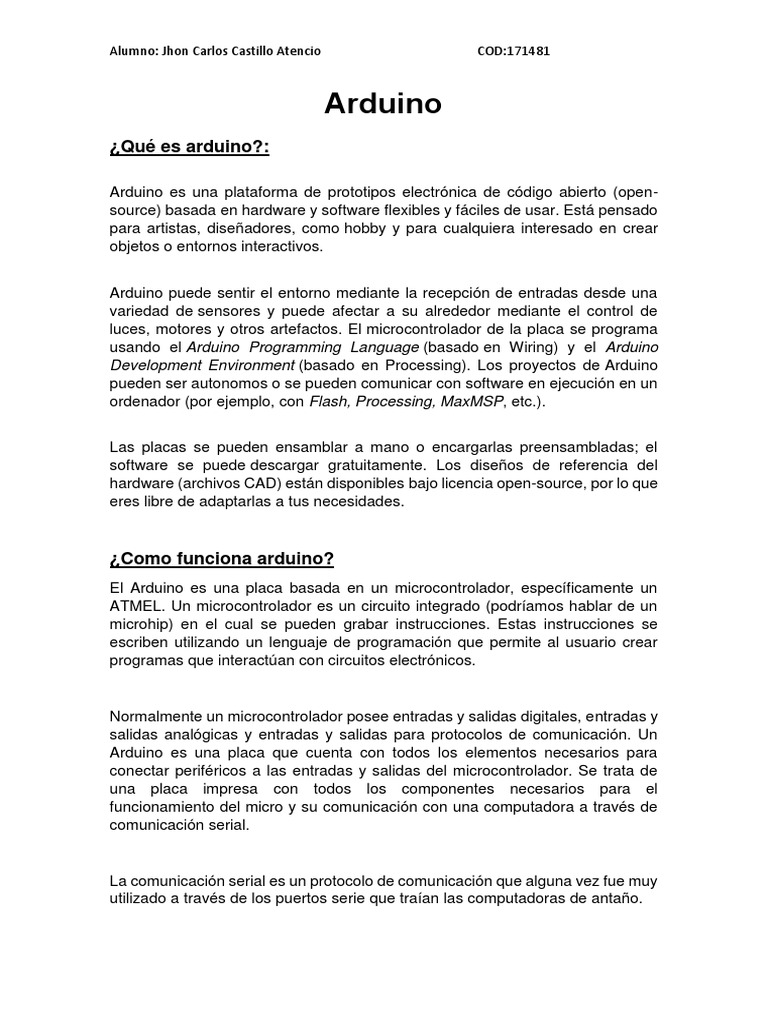 Alumno: Jhon Carlos Castillo Atencio COD:171481

Arduino

¿Qué es arduino?:

Arduino es una plataforma de prototipos electrónica de código abierto (open-source) basada en hardware y software flexibles y fáciles de usar. Está pensado para artistas, diseñadores, como hobby y para cualquiera interesado en crear objetos o entornos interactivos.

Arduino puede sentir el entorno mediante la recepción de entradas desde una variedad de sensores y puede afectar a su alrededor mediante el control de luces, motores y otros artefactos. El microcontrolador de la placa se programa usando el Arduino Programming Language (basado en Wiring) y el Arduino Development Environment (basado en Processing). Los proyectos de Arduino pueden ser autonomos o se pueden comunicar con software en ejecución en un ordenador (por ejemplo, con Flash, Processing, MaxMSP, etc.).

Las placas se pueden ensamblar a mano o encargarlas preensambladas; el software se puede descargar gratuitamente. Los diseños de referencia del hardware (archivos CAD) están disponibles bajo licencia open-source, por lo que eres libre de adaptarlas a tus necesidades.

¿Como funciona arduino?

El Arduino es una placa basada en un microcontrolador, específicamente un ATMEL. Un microcontrolador es un circuito integrado (podríamos hablar de un microhip) en el cual se pueden grabar instrucciones. Estas instrucciones se escriben utilizando un lenguaje de programación que permite al usuario crear programas que interactúan con circuitos electrónicos.

Normalmente un microcontrolador posee entradas y salidas digitales, entradas y salidas analógicas y entradas y salidas para protocolos de comunicación. Un Arduino es una placa que cuenta con todos los elementos necesarios para conectar periféricos a las entradas y salidas del microcontrolador. Se trata de una placa impresa con todos los componentes necesarios para el funcionamiento del micro y su comunicación con una computadora a través de comunicación serial.

La comunicación serial es un protocolo de comunicación que alguna vez fue muy utilizado a través de los puertos serie que traían las computadoras de antaño.